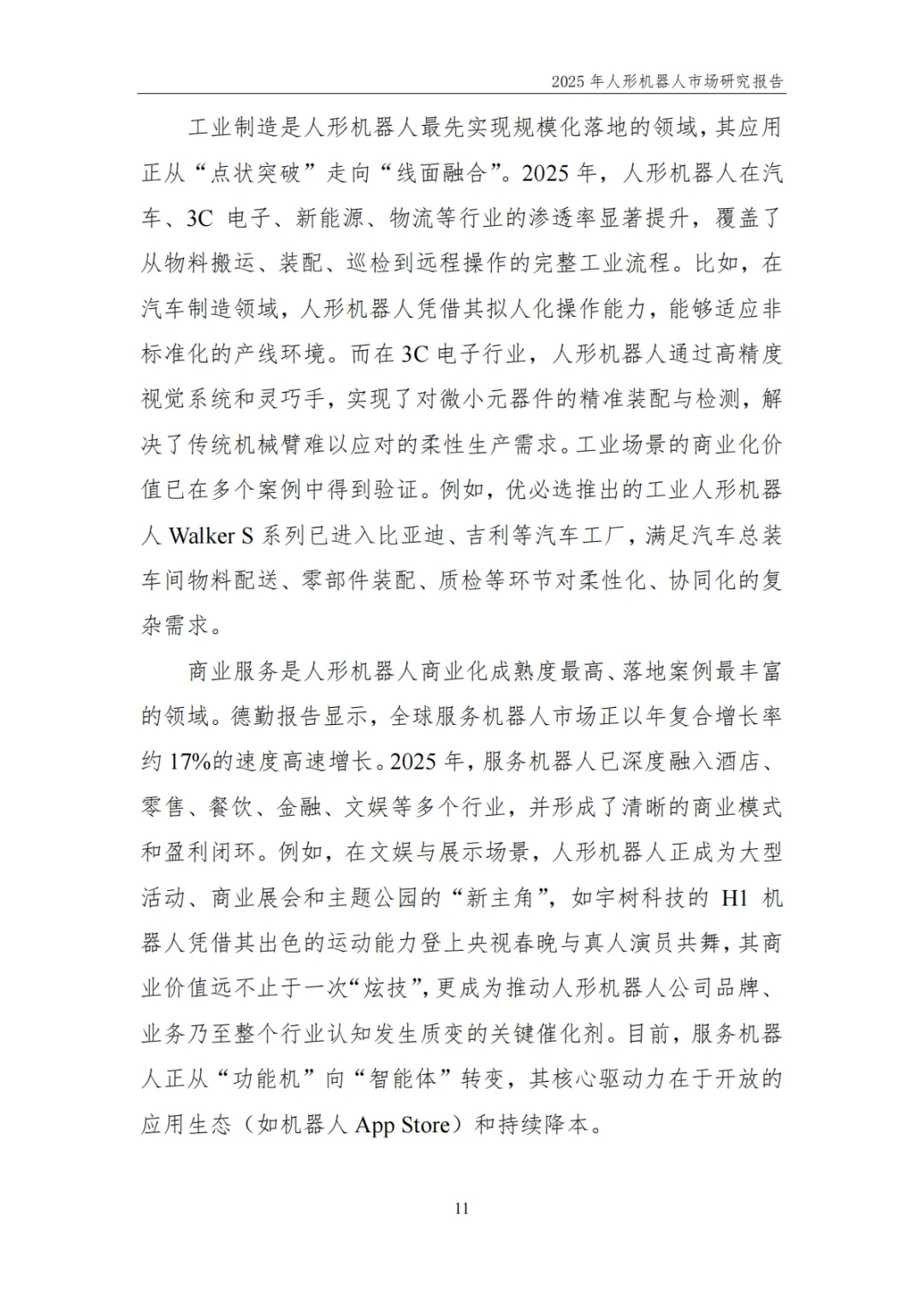 2025 年人形机器人市场研究报告

工业制造是人形机器人最先实现规模化落地的领域，其应用正从“点状突破”走向“线面融合”。2025 年，人形机器人在汽车、3C 电子、新能源、物流等行业的渗透率显著提升，覆盖了从物料搬运、装配、巡检到远程操作的完整工业流程。比如，在汽车制造领域，人形机器人凭借其拟人化操作能力，能够适应非标准化的产线环境。而在 3C 电子行业，人形机器人通过高精度视觉系统和灵巧手，实现了对微小元器件的精准装配与检测，解决了传统机械臂难以应对的柔性生产需求。工业场景的商业化价值已在多个案例中得到验证。例如，优必选推出的工业人形机器人 Walker S 系列已进入比亚迪、吉利等汽车工厂，满足汽车总装车间物料配送、零部件装配、质检等环节对柔性化、协同化的复杂需求。

商业服务是人形机器人商业化成熟度最高、落地案例最丰富的领域。德勤报告显示，全球服务机器人市场正以年复合增长率约 17%的速度高速增长。2025 年，服务机器人已深度融入酒店、零售、餐饮、金融、文娱等多个行业，并形成了清晰的商业模式和盈利闭环。例如，在文娱与展示场景，人形机器人正成为大型活动、商业展会和主题公园的“新主角”，如宇树科技的 H1 机器人凭借其出色的运动能力登上央视春晚与真人演员共舞，其商业价值远不止于一次“炫技”，更成为推动人形机器人公司品牌、业务乃至整个行业认知发生质变的关键催化剂。目前，服务机器人正从“功能机”向“智能体”转变，其核心驱动力在于开放的应用生态（如机器人 App Store）和持续降本。

11